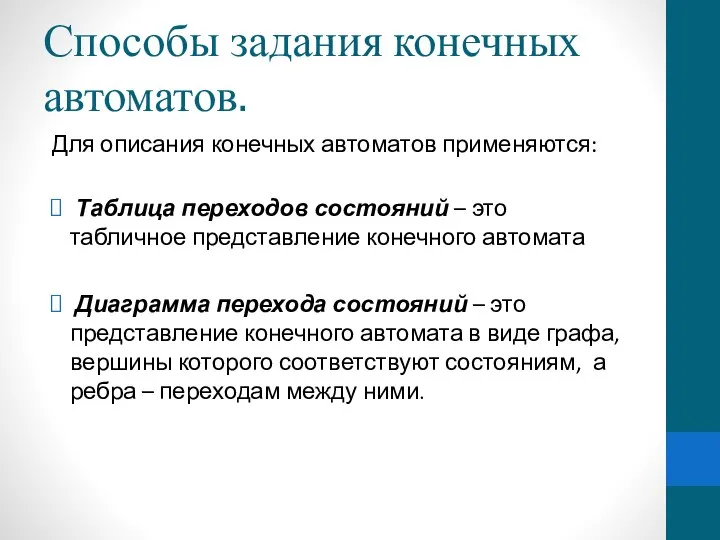 Способы задания конечных автоматов.

Для описания конечных автоматов применяются:

 Таблица переходов состояний – это табличное представление конечного автомата

 Диаграмма перехода состояний – это представление конечного автомата в виде графа, вершины которого соответствуют состояниям, а ребра – переходам между ними.